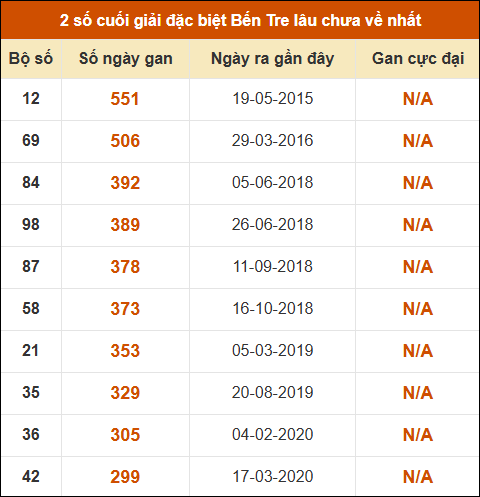 2 số cuối giải đặc biệt Bến Tre lâu chưa về nhất

| Bộ số | Số ngày gan | Ngày ra gần đây | Gan cực đại |
|---|---|---|---|
| 12 | 551 | 19-05-2015 | N/A |
| 69 | 506 | 29-03-2016 | N/A |
| 84 | 392 | 05-06-2018 | N/A |
| 98 | 389 | 26-06-2018 | N/A |
| 87 | 378 | 11-09-2018 | N/A |
| 58 | 373 | 16-10-2018 | N/A |
| 21 | 353 | 05-03-2019 | N/A |
| 35 | 329 | 20-08-2019 | N/A |
| 36 | 305 | 04-02-2020 | N/A |
| 42 | 299 | 17-03-2020 | N/A |